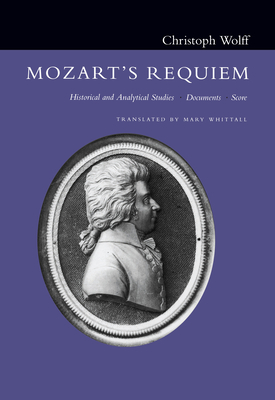 Christoph Wolff

MOZART'S REQUIEM

Historical and Analytical Studies · Documents · Score

TRANSLATED BY MARY WHITTALL